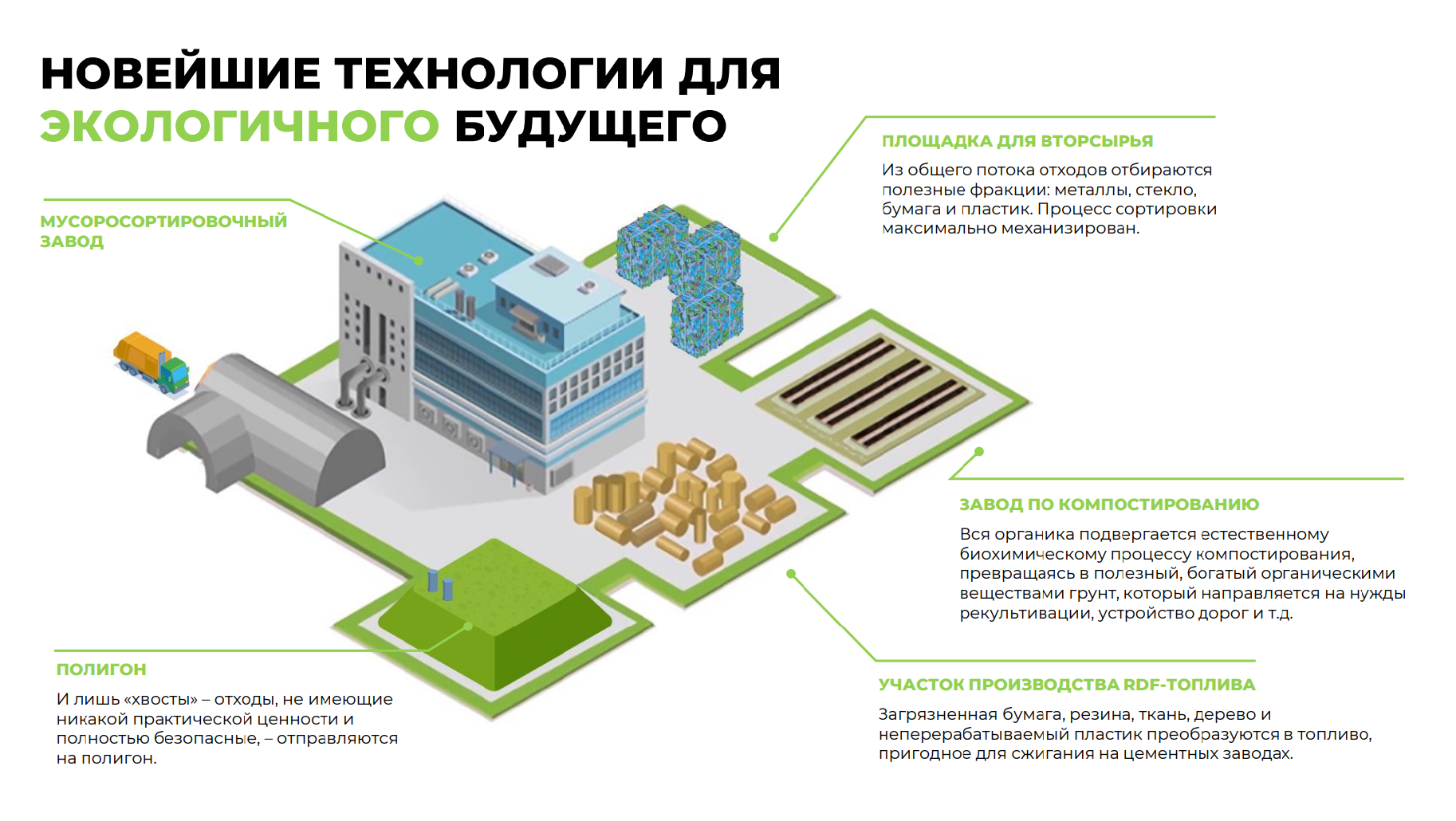 НОВЕЙШИЕ ТЕХНОЛОГИИ ДЛЯ ЭКОЛОГИЧНОГО БУДУЩЕГО

МУСОРОСОРТИРОВОЧНЫЙ ЗАВОД

ПЛОЩАДКА ДЛЯ ВТОРСЫРЬЯ

Из общего потока отходов отбираются полезные фракции: металлы, стекло, бумага и пластик. Процесс сортировки максимально механизирован.

ЗАВОД ПО КОМПОСТИРОВАНИЮ

Вся органика подвергается естественному биохимическому процессу компостирования, превращаясь в полезный, богатый органическими веществами грунт, который направляется на нужды рекультивации, устройство дорог и т.д.

ПОЛИГОН

И лишь «хвосты» – отходы, не имеющие никакой практической ценности и полностью безопасные, – отправляются на полигон.

УЧАСТОК ПРОИЗВОДСТВА RDF-ТОПЛИВА

Загрязненная бумага, резина, ткань, дерево и неперерабатываемый пластик преобразуются в топливо, пригодное для сжигания на цементных заводах.